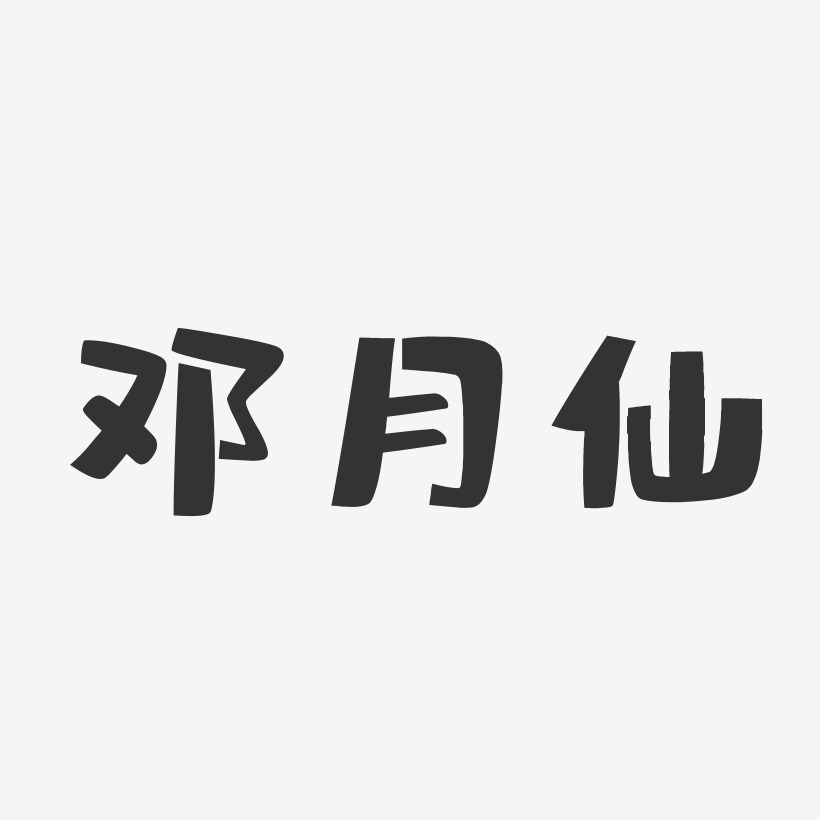 邓月仙